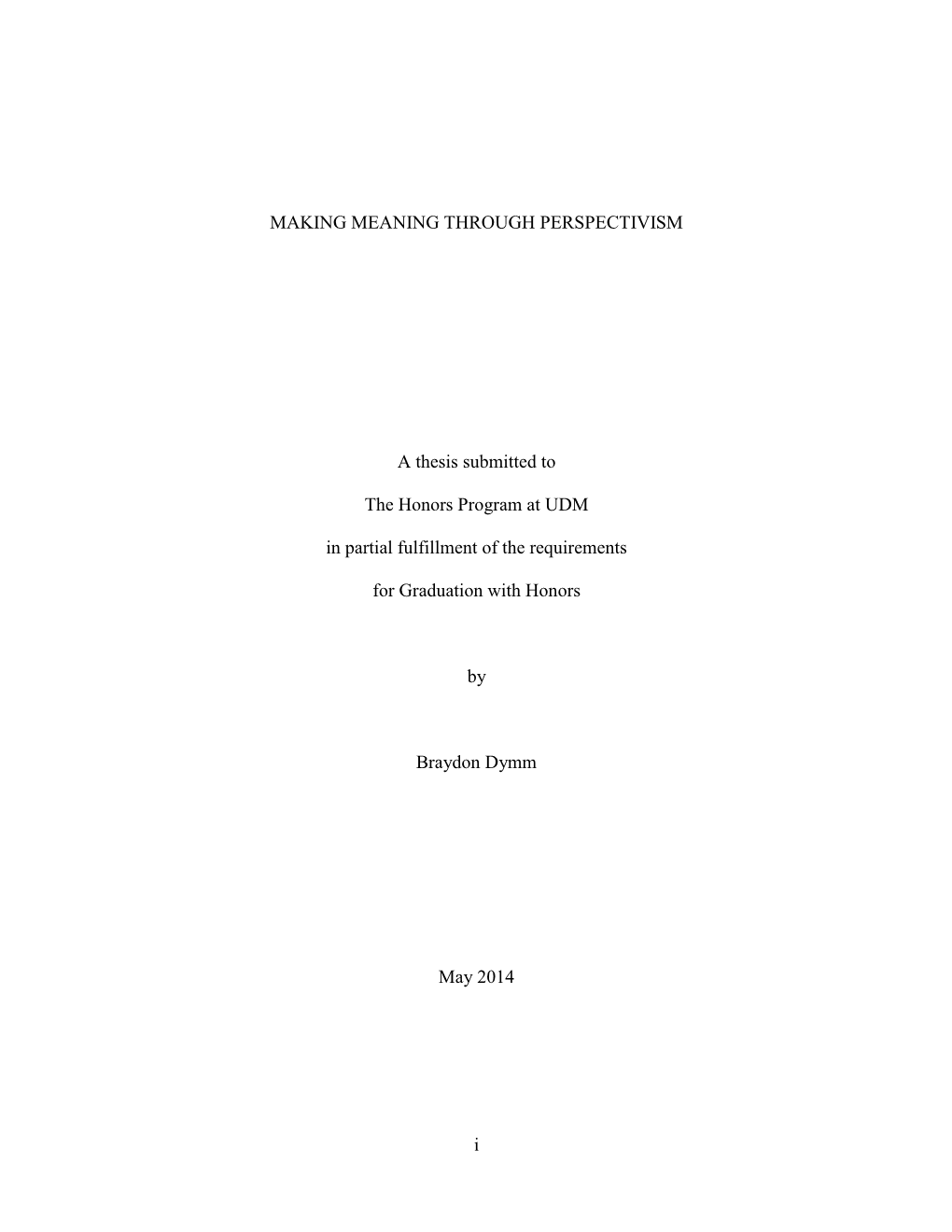 MAKING MEANING THROUGH PERSPECTIVISM

A thesis submitted to

The Honors Program at UDM

in partial fulfillment of the requirements

for Graduation with Honors

by

Braydon Dymm

May 2014

i